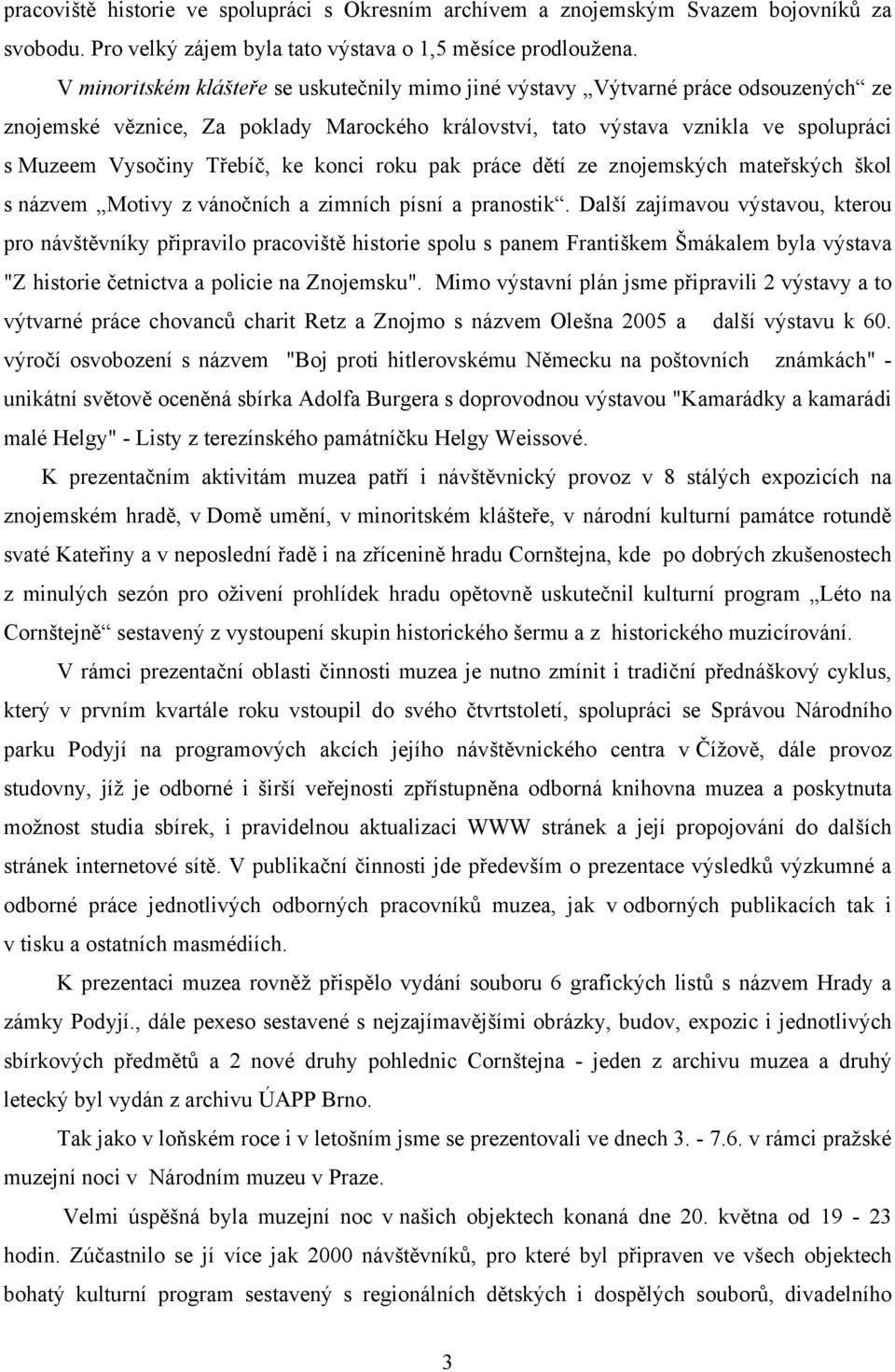 pracoviště historie ve spolupráci s Okresním archívem a znojemským Svazem bojovníků za svobodu. Pro velký zájem byla tato výstava o 1,5 měsíce prodloužena.

V minoritském klášteře se uskutečnily mimo jiné výstavy „Výtvarné práce odsouzených“ ze znojemské věznice, Za poklady Marockého království, tato výstava vznikla ve spolupráci s Muzeem Vysočiny Třebíč, ke konci roku pak práce dětí ze znojemských mateřských škol s názvem „Motivy z vánočních a zimních písní a pranostik“. Další zajímavou výstavou, kterou pro návštěvníky připravilo pracoviště historie spolu s panem Františkem Šmákalem byla výstava "Z historie četnictva a policie na Znojemsku". Mimo výstavní plán jsme připravili 2 výstavy a to výtvarné práce chovanců charit Retz a Znojmo s názvem Olešna 2005 a další výstavu k 60. výročí osvobození s názvem "Boj proti hitlerovskému Německu na poštovních známkách" - unikátní světově oceněná sbírka Adolfa Burgera s doprovodnou výstavou "Kamarádky a kamarádi malé Helgy" - Listy z terezínského památníčku Helgy Weissové.

K prezentačním aktivitám muzea patří i návštěvnický provoz v 8 stálých expozicích na znojemském hradě, v Domě umění, v minoritském klášteře, v národní kulturní památce rotundě svaté Kateřiny a v neposlední řadě i na zřícenině hradu Cornštejna, kde po dobrých zkušenostech z minulých sezón pro oživení prohlídek hradu opětovně uskutečnil kulturní program „Léto na Cornštejně“ sestavený z vystoupení skupin historického šermu a z historického muzicírování.

V rámci prezentační oblasti činnosti muzea je nutno zmínit i tradiční přednáškový cyklus, který v prvním kvartále roku vstoupil do svého čtvrtstoletí, spolupráci se Správou Národního parku Podyjí na programových akcích jejího návštěvnického centra v Čížově, dále provoz studovny, jíž je odborné i širší veřejnosti zpřístupněna odborná knihovna muzea a poskytnuta možnost studia sbírek, i pravidelnou aktualizaci WWW stránek a její propojování do dalších stránek internetové sítě. V publikační činnosti jde především o prezentace výsledků výzkumné a odborné práce jednotlivých odborných pracovníků muzea, jak v odborných publikacích tak i v tisku a ostatních masmédiích.

K prezentaci muzea rovněž přispělo vydání souboru 6 grafických listů s názvem Hrady a zámky Podyjí., dále pexeso sestavené s nejzajímavějšími obrázky, budov, expozic i jednotlivých sbírkových předmětů a 2 nové druhy pohlednic Cornštejna - jeden z archivu muzea a druhý letecký byl vydán z archivu ÚAPP Brno.

Tak jako v loňském roce i v letošním jsme se prezentovali ve dnech 3. - 7.6. v rámci pražské muzejní noci v Národním muzeu v Praze.

Velmi úspěšná byla muzejní noc v našich objektech konaná dne 20. května od 19 - 23 hodin. Zúčastnilo se více jak 2000 návštěvníků, pro které byl připraven ve všech objektech bohatý kulturní program sestavený s regionálních dětských i dospělých souborů, divadelního

3